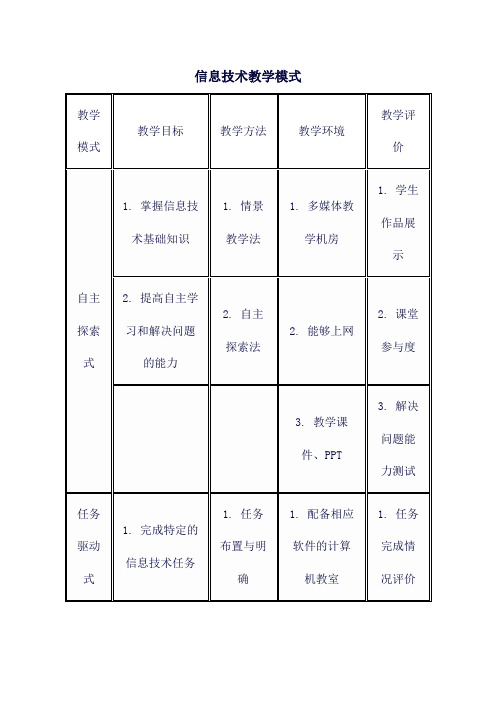 信息技术教学模式

| 教学模式 | 教学目标 | 教学方法 | 教学环境 | 教学评价 |
|---|---|---|---|---|
| 自主探索式 | 1. 掌握信息技术基础知识 | 1. 情景教学法 | 1. 多媒体教学机房 | 1. 学生作品展示 |
| | 2. 提高自主学习和解决问题的能力 | 2. 自主探索法 | 2. 能够上网 | 2. 课堂参与度 |
| | | | 3. 教学课件、PPT | 3. 解决问题能力测试 |
| 任务驱动式 | 1. 完成特定的信息技术任务 | 1. 任务布置与明确 | 1. 配备相应软件的计算机教室 | 1. 任务完成情况评价 |